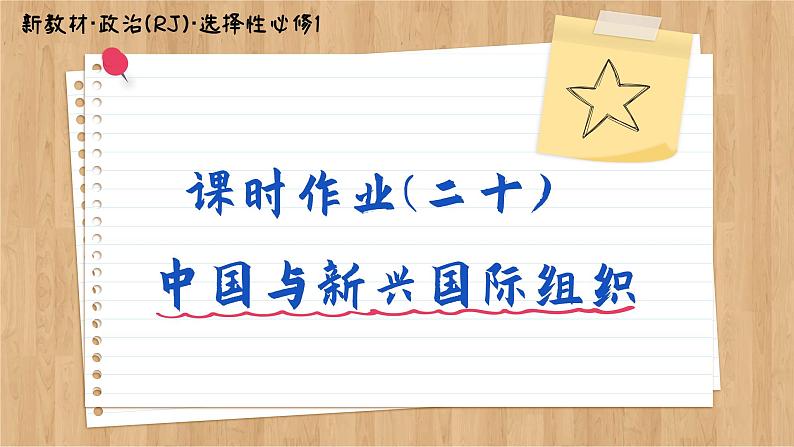 新教材·政治(RJ)·选择性必修1

课时作业(二十)

中国与新兴国际组织